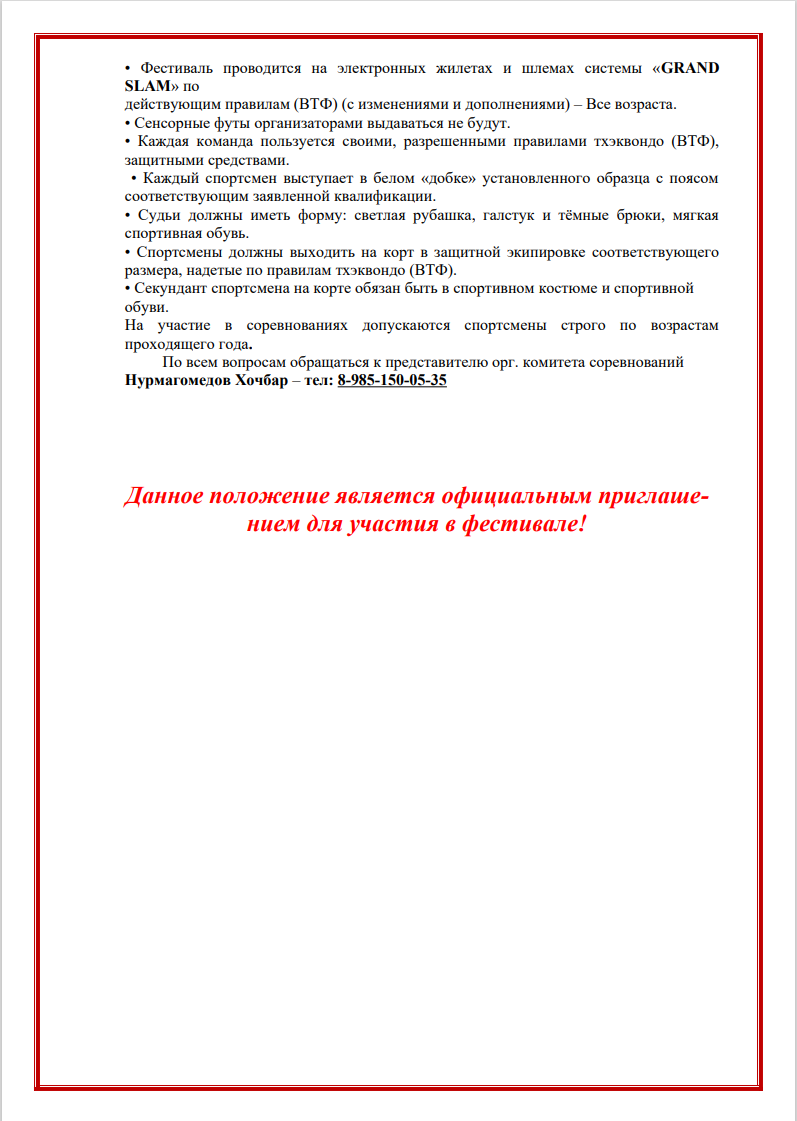 • Фестиваль проводится на электронных жилетах и шлемах системы «GRAND SLAM» по

действующим правилам (ВТФ) (с изменениями и дополнениями) – Все возраста.

• Сенсорные футы организаторами выдаваться не будут.

• Каждая команда пользуется своими, разрешенными правилами тхэквондо (ВТФ), защитными средствами.

• Каждый спортсмен выступает в белом «добке» установленного образца с поясом соответствующим заявленной квалификации.

• Судьи должны иметь форму: светлая рубашка, галстук и тёмные брюки, мягкая спортивная обувь.

• Спортсмены должны выходить на корт в защитной экипировке соответствующего размера, надетые по правилам тхэквондо (ВТФ).

• Секундант спортсмена на корте обязан быть в спортивном костюме и спортивной обуви.

На участие в соревнованиях допускаются спортсмены строго по возрастам проходящего года.

По всем вопросам обращаться к представителю орг. комитета соревнований

Нурмагомедов Хочбар – тел: 8-985-150-05-35

Данное положение является официальным приглашением для участия в фестивале!